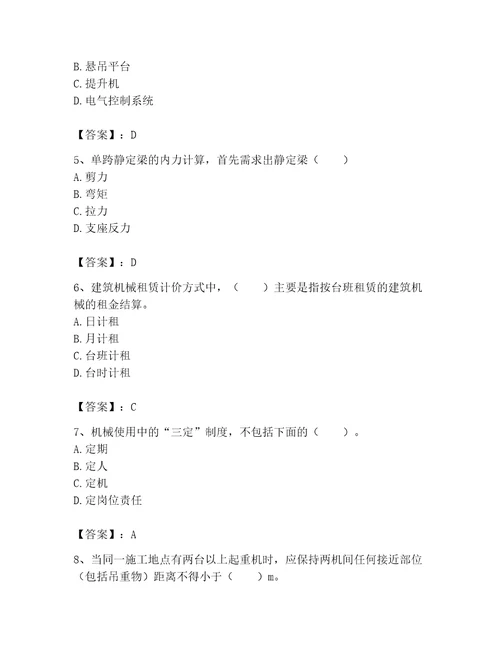 B. 悬吊平台
C. 提升机
D. 电气控制系统

【答案】：D

5、单跨静定梁的内力计算，首先需求出静定梁（　　）
A. 剪力
B. 弯矩
C. 拉力
D. 支座反力

【答案】：D

6、建筑机械租赁计价方式中，（　　）主要是指按台班租赁的建筑机械的租金结算。
A. 日计租
B. 月计租
C. 台班计租
D. 台时计租

【答案】：C

7、机械使用中的“三定”制度，不包括下面的（　　）。
A. 定期
B. 定人
C. 定机
D. 定岗位责任

【答案】：A

8、当同一施工地点有两台以上起重机时，应保持两机间任何接近部位（包括吊重物）距离不得小于（　　）m。